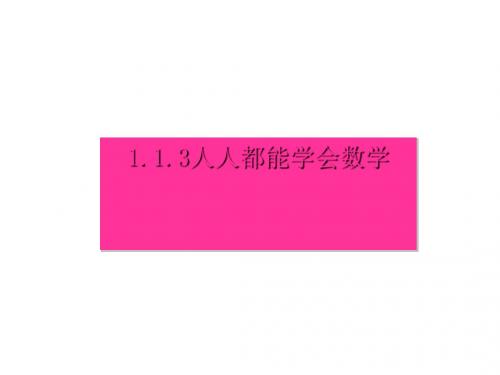 1.1.3人人都能学会数学